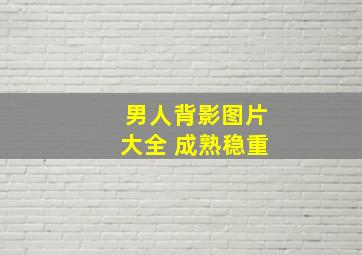 男人背影图片
大全 成熟稳重